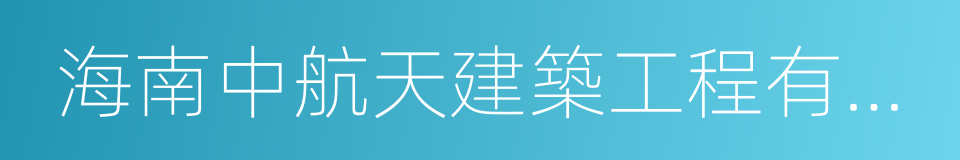 海南中航天建築工程有...